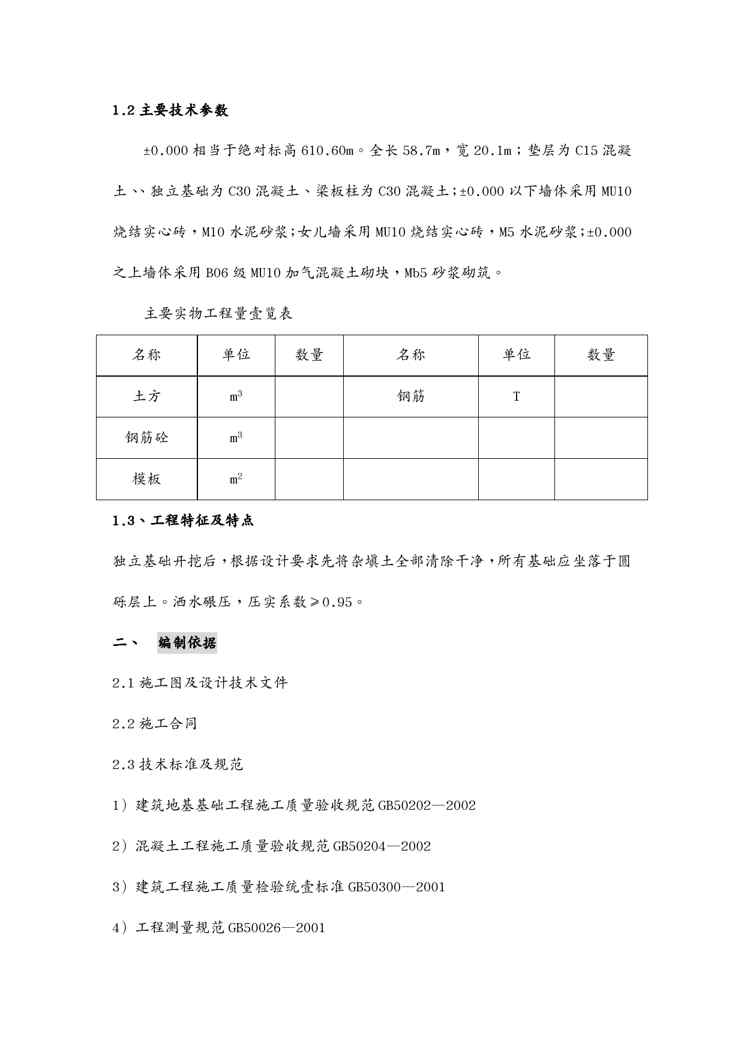 1.2 主要技术参数

±0.000 相当于绝对标高 610.60m。全长 58.7m，宽 20.1m；垫层为 C15 混凝土、、独立基础为 C30 混凝土、梁板柱为 C30 混凝土；±0.000 以下墙体采用 MU10 烧结实心砖，M10 水泥砂浆；女儿墙采用 MU10 烧结实心砖，M5 水泥砂浆；±0.000 之上墙体采用 B06 级 MU10 加气混凝土砌块，Mb5 砂浆砌筑。

主要实物工程量壹览表

| 名称 | 单位 | 数量 | 名称 | 单位 | 数量 |
|---|---|---|---|---|---|
| 土方 | $m^3$ | | 钢筋 | T | |
| 钢筋砼 | $m^3$ | | | | |
| 模板 | $m^2$ | | | | |

1.3、工程特征及特点

独立基础开挖后，根据设计要求先将杂填土全部清除干净，所有基础应坐落于圆砾层上。洒水碾压，压实系数≥0.95。

二、 编制依据

2.1 施工图及设计技术文件

2.2 施工合同

2.3 技术标准及规范

1）建筑地基基础工程施工质量验收规范 GB50202—2002

2）混凝土工程施工质量验收规范 GB50204—2002

3）建筑工程施工质量检验统壹标准 GB50300—2001

4）工程测量规范 GB50026—2001